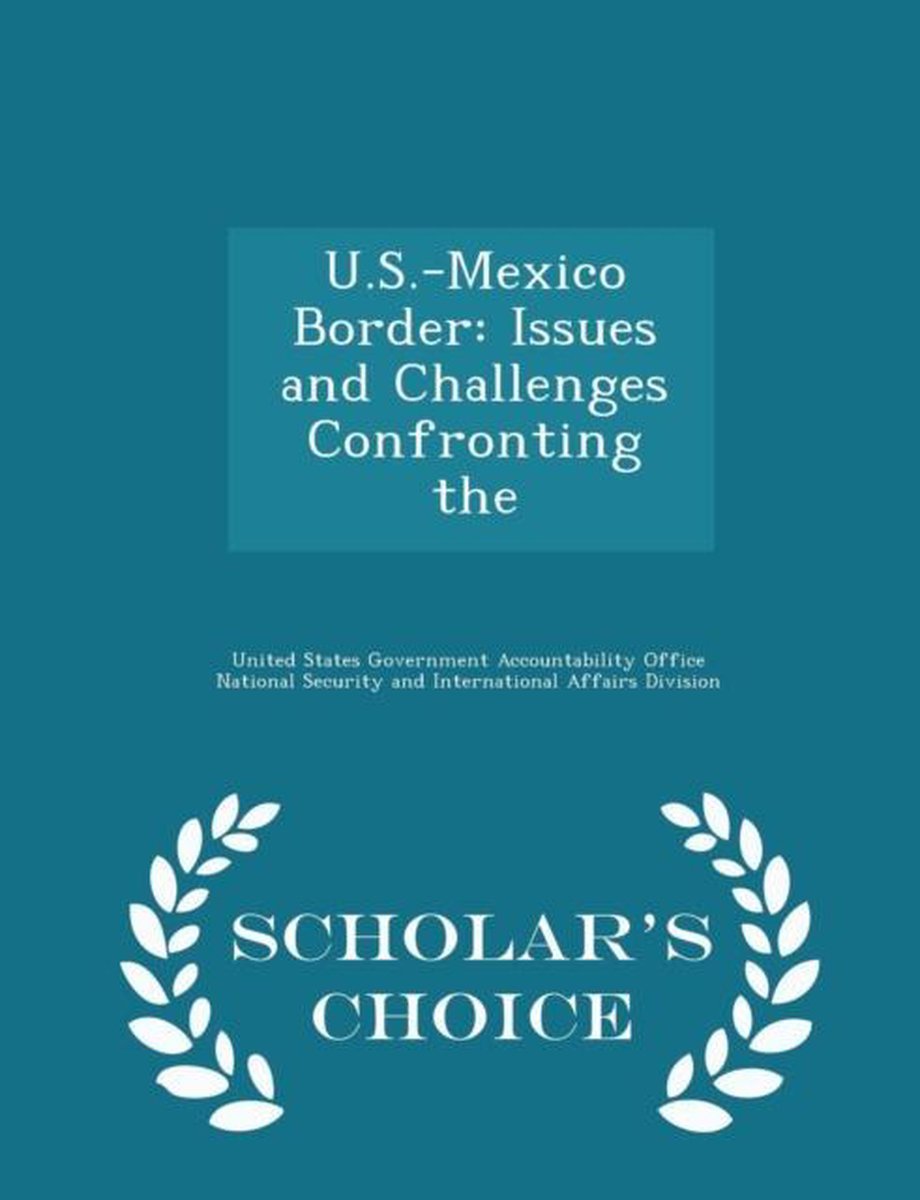 U.S.-Mexico Border: Issues and Challenges Confronting the

United States Government Accountability Office
National Security and International Affairs Division

SCHOLAR'S CHOICE